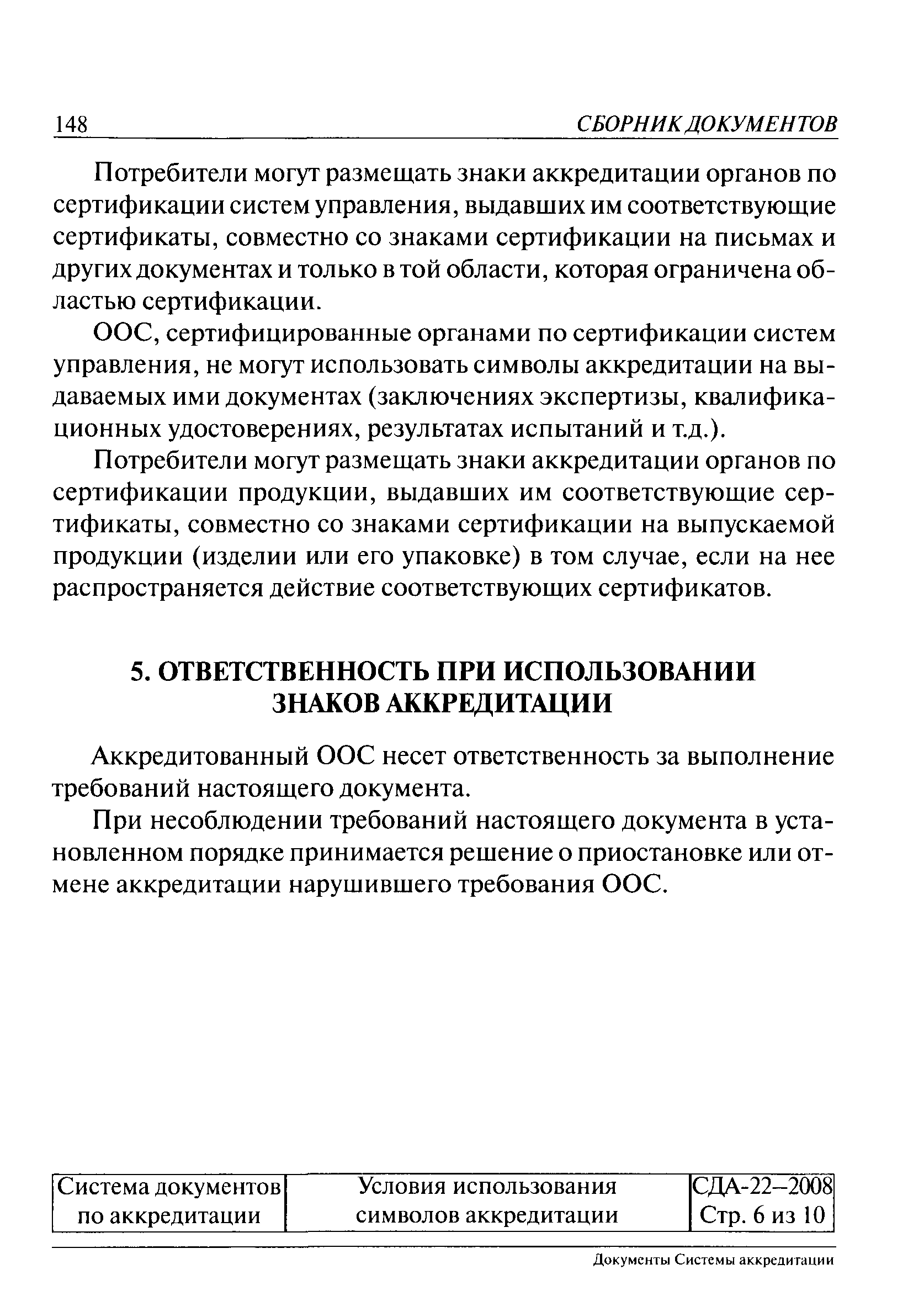 148 СБОРНИК ДОКУМЕНТОВ

Потребители могут размещать знаки аккредитации органов по сертификации систем управления, выдавших им соответствующие сертификаты, совместно со знаками сертификации на письмах и других документах и только в той области, которая ограничена областью сертификации.

ООС, сертифицированные органами по сертификации систем управления, не могут использовать символы аккредитации на выдаваемых ими документах (заключениях экспертизы, квалификационных удостоверениях, результатах испытаний и т.д.).

Потребители могут размещать знаки аккредитации органов по сертификации продукции, выдавших им соответствующие сертификаты, совместно со знаками сертификации на выпускаемой продукции (изделии или его упаковке) в том случае, если на нее распространяется действие соответствующих сертификатов.

5. ОТВЕТСТВЕННОСТЬ ПРИ ИСПОЛЬЗОВАНИИ ЗНАКОВ АККРЕДИТАЦИИ

Аккредитованный ООС несет ответственность за выполнение требований настоящего документа.

При несоблюдении требований настоящего документа в установленном порядке принимается решение о приостановке или отмене аккредитации нарушившего требования ООС.

| Система документов по аккредитации | Условия использования символов аккредитации | СДА-22–2008 Стр. 6 из 10 |
|---|---|---|

Документы Системы аккредитации